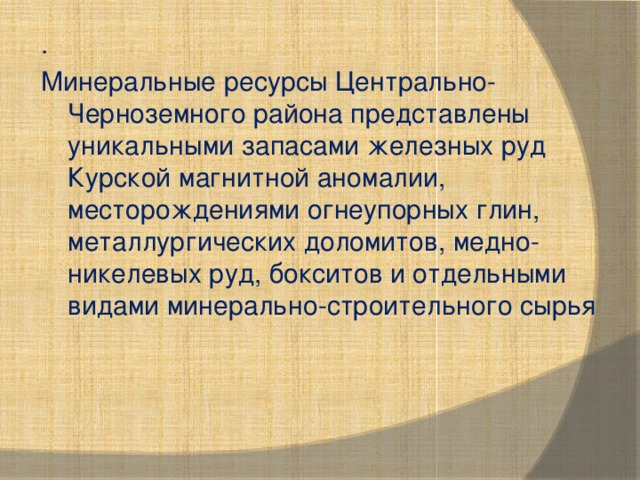 .
Минеральные ресурсы Центрально-Черноземного района представлены уникальными запасами железных руд Курской магнитной аномалии, месторождениями огнеупорных глин, металлургических доломитов, медно-никелевых руд, бокситов и отдельными видами минерально-строительного сырья